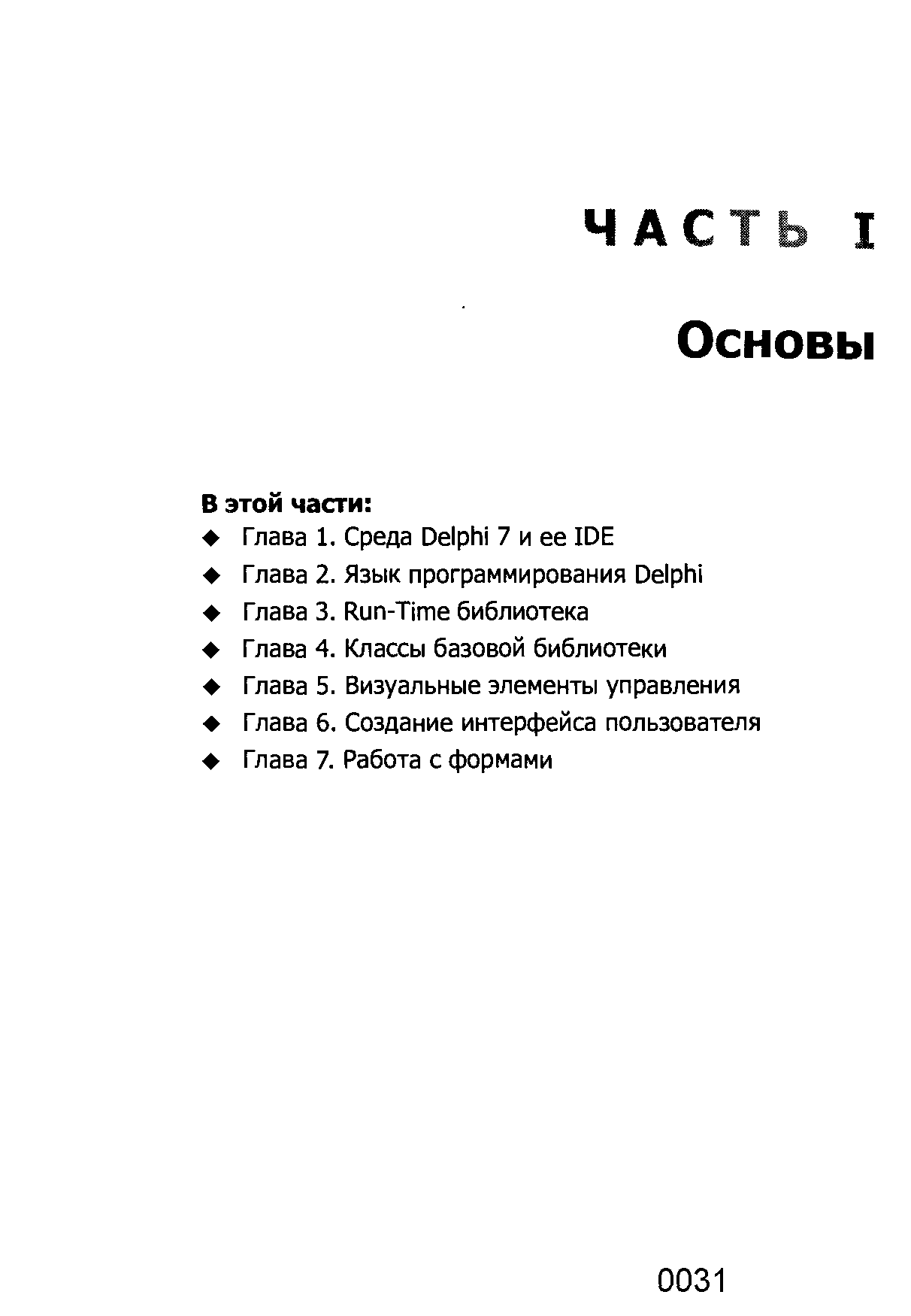 ЧАСТЬ I

Основы

В этой части:

◆ Глава 1. Среда Delphi 7 и ее IDE
◆ Глава 2. Язык программирования Delphi
◆ Глава 3. Run-Time библиотека
◆ Глава 4. Классы базовой библиотеки
◆ Глава 5. Визуальные элементы управления
◆ Глава 6. Создание интерфейса пользователя
◆ Глава 7. Работа с формами

0031